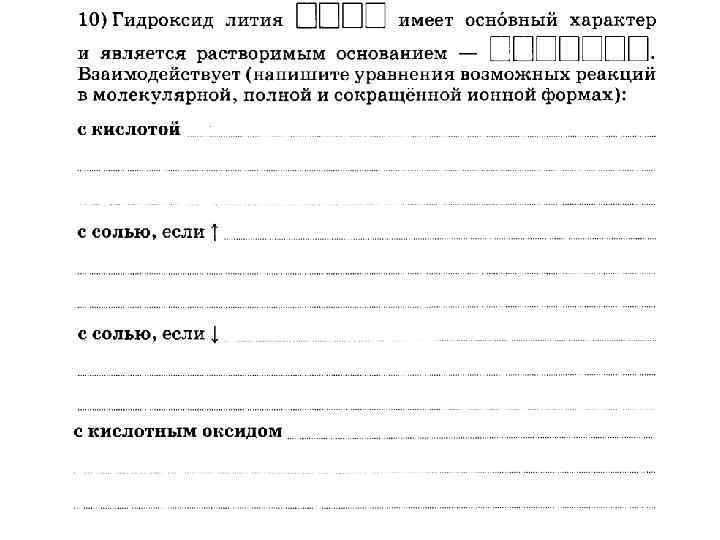 10) Гидроксид лития □□□□ имеет осно́вный характер и является растворимым основанием — □□□□□□□. Взаимодействует (напишите уравнения возможных реакций в молекулярной, полной и сокращённой ионной формах):

с кислотой

с солью, если ↑

с солью, если ↓

с кислотным оксидом